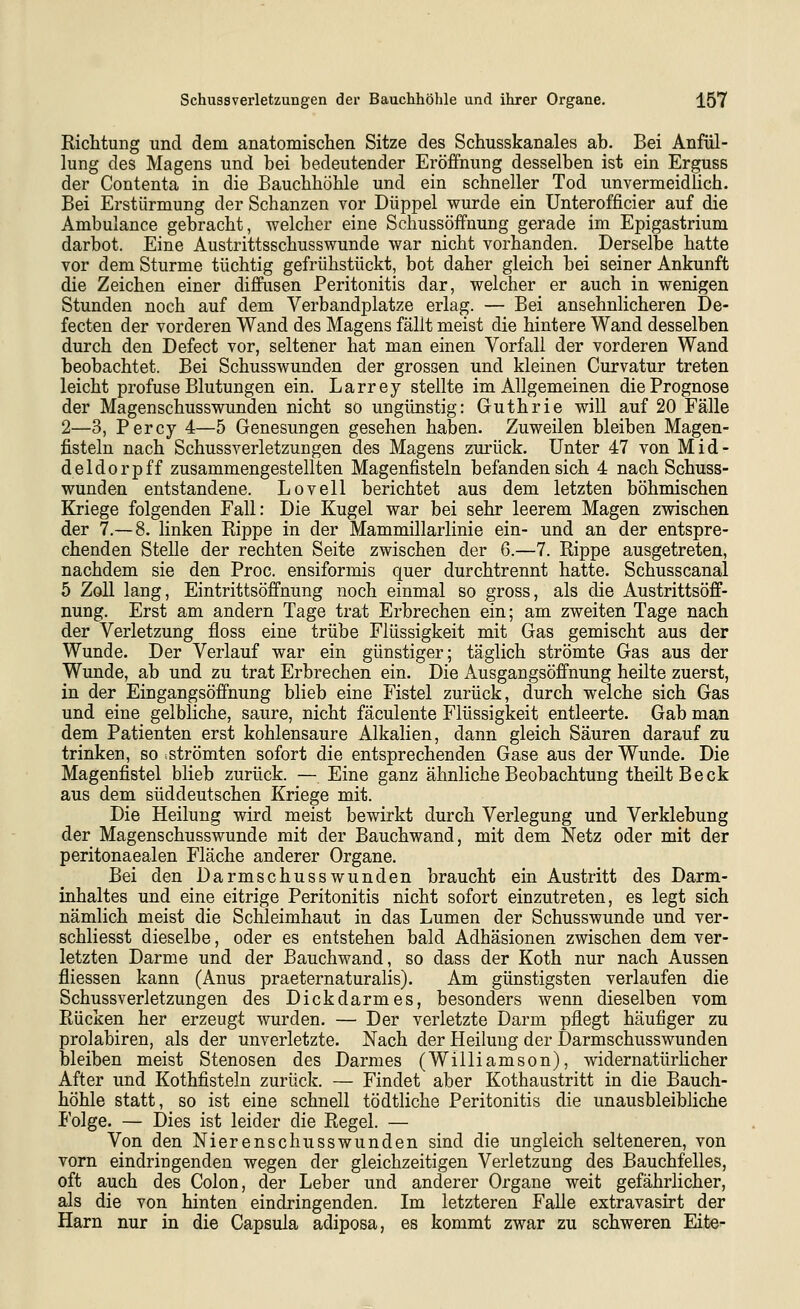 Schussverletzungen der Bauchhöhle und ihrer Organe. 157

Richtung und dem anatomischen Sitze des Schusskanales ab. Bei Anfüllung des Magens und bei bedeutender Eröffnung desselben ist ein Erguss der Contenta in die Bauchhöhle und ein schneller Tod unvermeidlich. Bei Erstürmung der Schanzen vor Düppel wurde ein Unterofficier auf die Ambulance gebracht, welcher eine Schussöffnung gerade im Epigastrium darbot. Eine Austrittsschusswunde war nicht vorhanden. Derselbe hatte vor dem Sturme tüchtig gefrühstückt, bot daher gleich bei seiner Ankunft die Zeichen einer diffusen Peritonitis dar, welcher er auch in wenigen Stunden noch auf dem Verbandplatze erlag. — Bei ansehnlicheren Defecten der vorderen Wand des Magens fällt meist die hintere Wand desselben durch den Defect vor, seltener hat man einen Vorfall der vorderen Wand beobachtet. Bei Schusswunden der grossen und kleinen Curvatur treten leicht profuse Blutungen ein. Larrey stellte im Allgemeinen die Prognose der Magenschusswunden nicht so ungünstig: Guthrie will auf 20 Fälle 2—3, Percy 4—5 Genesungen gesehen haben. Zuweilen bleiben Magenfisteln nach Schussverletzungen des Magens zurück. Unter 47 von Middeldorpff zusammengestellten Magenfisteln befanden sich 4 nach Schusswunden entstandene. Lovell berichtet aus dem letzten böhmischen Kriege folgenden Fall: Die Kugel war bei sehr leerem Magen zwischen der 7.—8. linken Rippe in der Mammillarlinie ein- und an der entsprechenden Stelle der rechten Seite zwischen der 6.—7. Rippe ausgetreten, nachdem sie den Proc. ensiformis quer durchtrennt hatte. Schusscanal 5 Zoll lang, Eintrittsöffnung noch einmal so gross, als die Austrittsöffnung. Erst am andern Tage trat Erbrechen ein; am zweiten Tage nach der Verletzung floss eine trübe Flüssigkeit mit Gas gemischt aus der Wunde. Der Verlauf war ein günstiger; täglich strömte Gas aus der Wunde, ab und zu trat Erbrechen ein. Die Ausgangsöffnung heilte zuerst, in der Eingangsöffnung blieb eine Fistel zurück, durch welche sich Gas und eine gelbliche, saure, nicht fäculente Flüssigkeit entleerte. Gab man dem Patienten erst kohlensaure Alkalien, dann gleich Säuren darauf zu trinken, so strömten sofort die entsprechenden Gase aus der Wunde. Die Magenfistel blieb zurück. — Eine ganz ähnliche Beobachtung theilt Beck aus dem süddeutschen Kriege mit.

Die Heilung wird meist bewirkt durch Verlegung und Verklebung der Magenschusswunde mit der Bauchwand, mit dem Netz oder mit der peritonaealen Fläche anderer Organe.

Bei den Darmschusswunden braucht ein Austritt des Darminhaltes und eine eitrige Peritonitis nicht sofort einzutreten, es legt sich nämlich meist die Schleimhaut in das Lumen der Schusswunde und verschliesst dieselbe, oder es entstehen bald Adhäsionen zwischen dem verletzten Darme und der Bauchwand, so dass der Koth nur nach Aussen fliessen kann (Anus praeternaturalis). Am günstigsten verlaufen die Schussverletzungen des Dickdarmes, besonders wenn dieselben vom Rücken her erzeugt wurden. — Der verletzte Darm pflegt häufiger zu prolabiren, als der unverletzte. Nach der Heilung der Darmschusswunden bleiben meist Stenosen des Darmes (Williamson), widernatürlicher After und Kothfisteln zurück. — Findet aber Kothaustritt in die Bauchhöhle statt, so ist eine schnell tödtliche Peritonitis die unausbleibliche Folge. — Dies ist leider die Regel. —

Von den Nierenschusswunden sind die ungleich selteneren, von vorn eindringenden wegen der gleichzeitigen Verletzung des Bauchfelles, oft auch des Colon, der Leber und anderer Organe weit gefährlicher, als die von hinten eindringenden. Im letzteren Falle extravasirt der Harn nur in die Capsula adiposa, es kommt zwar zu schweren Eite-